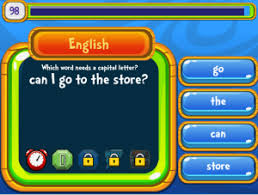 98

English

Which word needs a capital letter?
can I go to the store?

go

the

can

store